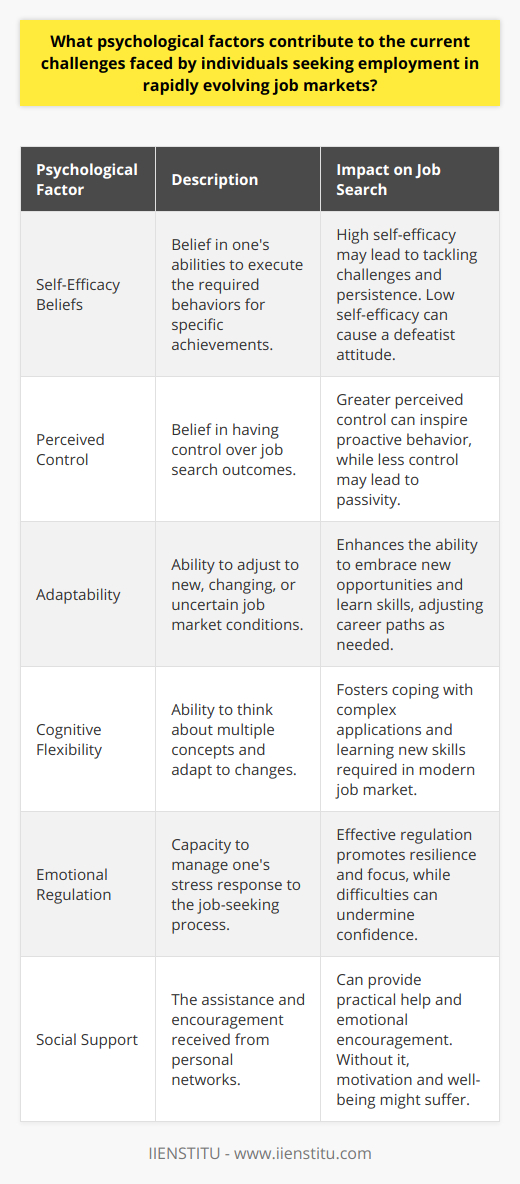 What psychological factors contribute to the current challenges faced by individuals seeking employment in rapidly evolving job markets?

| Psychological Factor | Description | Impact on Job Search |
|---|---|---|
| Self-Efficacy Beliefs | Belief in one's abilities to execute the required behaviors for specific achievements. | High self-efficacy may lead to tackling challenges and persistence. Low self-efficacy can cause a defeatist attitude. |
| Perceived Control | Belief in having control over job search outcomes. | Greater perceived control can inspire proactive behavior, while less control may lead to passivity. |
| Adaptability | Ability to adjust to new, changing, or uncertain job market conditions. | Enhances the ability to embrace new opportunities and learn skills, adjusting career paths as needed. |
| Cognitive Flexibility | Ability to think about multiple concepts and adapt to changes. | Fosters coping with complex applications and learning new skills required in modern job market. |
| Emotional Regulation | Capacity to manage one's stress response to the job-seeking process. | Effective regulation promotes resilience and focus, while difficulties can undermine confidence. |
| Social Support | The assistance and encouragement received from personal networks. | Can provide practical help and emotional encouragement. Without it, motivation and well-being might suffer. |

IIENSTITU - www.iienstitu.com